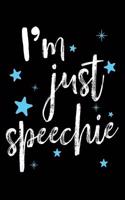 I'm just speechie